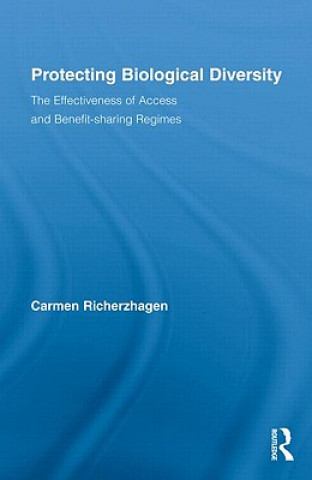 Protecting Biological Diversity

The Effectiveness of Access and Benefit-sharing Regimes

Carmen Richerzhagen

ROUTLEDGE